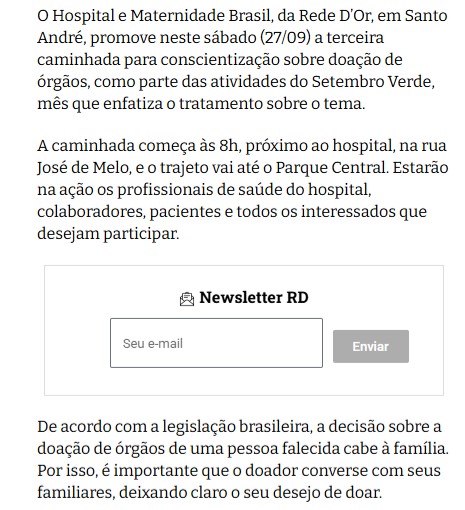 O Hospital e Maternidade Brasil, da Rede D'Or, em Santo André, promove neste sábado (27/09) a terceira caminhada para conscientização sobre doação de órgãos, como parte das atividades do Setembro Verde, mês que enfatiza o tratamento sobre o tema.

A caminhada começa às 8h, próximo ao hospital, na rua José de Melo, e o trajeto vai até o Parque Central. Estarão na ação os profissionais de saúde do hospital, colaboradores, pacientes e todos os interessados que desejam participar.

Newsletter RD

Seu e-mail

Enviar

De acordo com a legislação brasileira, a decisão sobre a doação de órgãos de uma pessoa falecida cabe à família. Por isso, é importante que o doador converse com seus familiares, deixando claro o seu desejo de doar.